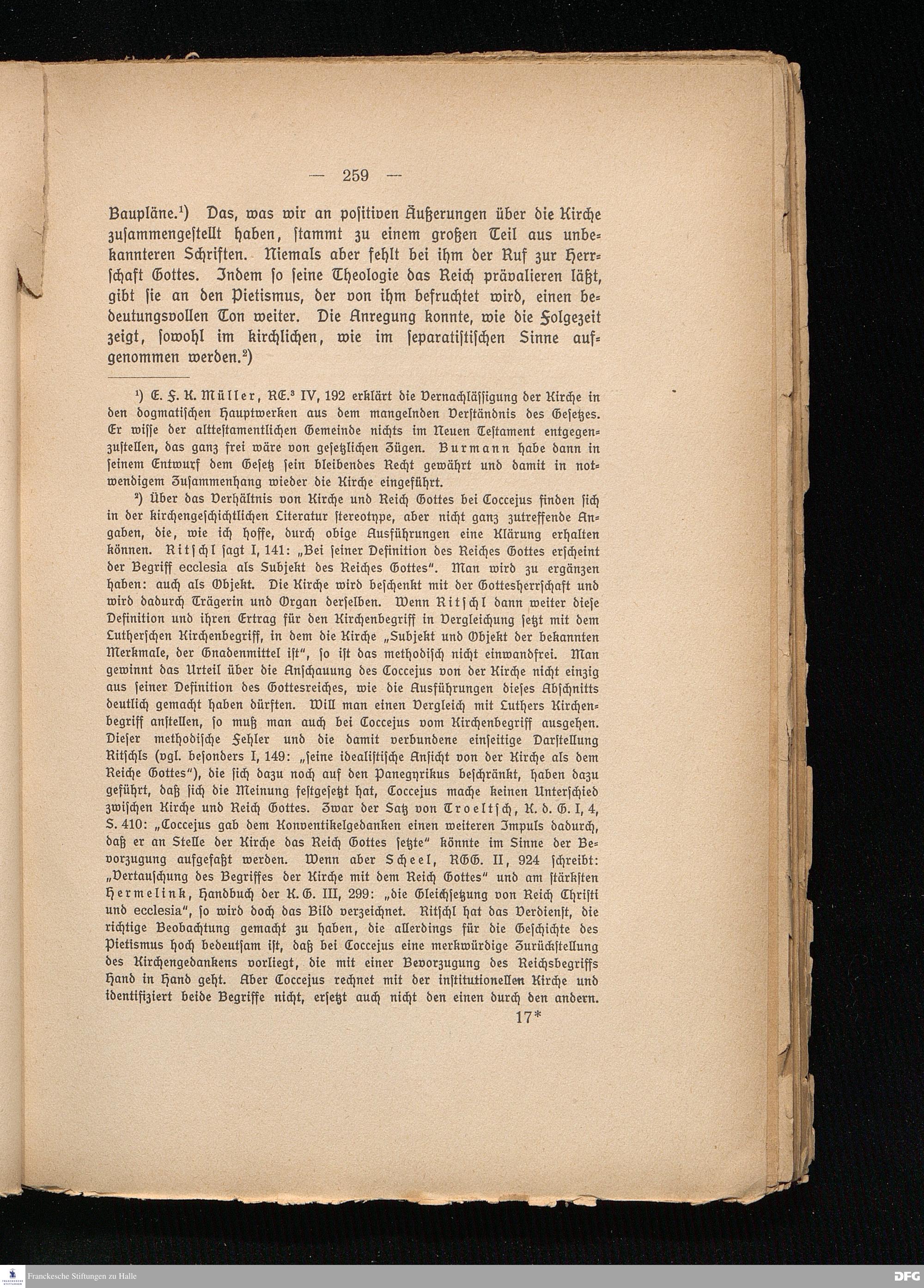 — 259 —

Baupläne.$^{1}$) Das, was wir an positiven Äußerungen über die Kirche zusammengestellt haben, stammt zu einem großen Teil aus unbekannteren Schriften. Niemals aber fehlt bei ihm der Ruf zur Herrschaft Gottes. Indem so seine Theologie das Reich prävalieren läßt, gibt sie an den Pietismus, der von ihm befruchtet wird, einen bedeutungsvollen Ton weiter. Die Anregung konnte, wie die Folgezeit zeigt, sowohl im kirchlichen, wie im separatistischen Sinne aufgenommen werden.$^{2}$)

$^{1}$) E. F. K. Müller, RE.$^{3}$ IV, 192 erklärt die Vernachlässigung der Kirche in den dogmatischen Hauptwerken aus dem mangelnden Verständnis des Gesetzes. Er wisse der alttestamentlichen Gemeinde nichts im Neuen Testament entgegenzustellen, das ganz frei wäre von gesetzlichen Zügen. Burmann habe dann in seinem Entwurf dem Gesetz sein bleibendes Recht gewährt und damit in notwendigem Zusammenhang wieder die Kirche eingeführt.

$^{2}$) Über das Verhältnis von Kirche und Reich Gottes bei Coccejus finden sich in der kirchengeschichtlichen Literatur stereotype, aber nicht ganz zutreffende Angaben, die, wie ich hoffe, durch obige Ausführungen eine Klärung erhalten können. Ritschl sagt I, 141: „Bei seiner Definition des Reiches Gottes erscheint der Begriff ecclesia als Subjekt des Reiches Gottes". Man wird zu ergänzen haben: auch als Objekt. Die Kirche wird beschenkt mit der Gottesherrschaft und wird dadurch Trägerin und Organ derselben. Wenn Ritschl dann weiter diese Definition und ihren Ertrag für den Kirchenbegriff in Vergleichung setzt mit dem Lutherschen Kirchenbegriff, in dem die Kirche „Subjekt und Objekt der bekannten Merkmale, der Gnadenmittel ist", so ist das methodisch nicht einwandfrei. Man gewinnt das Urteil über die Anschauung des Coccejus von der Kirche nicht einzig aus seiner Definition des Gottesreiches, wie die Ausführungen dieses Abschnitts deutlich gemacht haben dürften. Will man einen Vergleich mit Luthers Kirchenbegriff anstellen, so muß man auch bei Coccejus vom Kirchenbegriff ausgehen. Dieser methodische Fehler und die damit verbundene einseitige Darstellung Ritschls (vgl. besonders I, 149: „seine idealistische Ansicht von der Kirche als dem Reiche Gottes"), die sich dazu noch auf den Panegyrikus beschränkt, haben dazu geführt, daß sich die Meinung festgesetzt hat, Coccejus mache keinen Unterschied zwischen Kirche und Reich Gottes. Zwar der Satz von Troeltsch, K. d. G. I, 4, S. 410: „Coccejus gab dem Konventikelgedanken einen weiteren Impuls dadurch, daß er an Stelle der Kirche das Reich Gottes setzte" könnte im Sinne der Bevorzugung aufgefaßt werden. Wenn aber Scheel, RGG. II, 924 schreibt: „Vertauschung des Begriffes der Kirche mit dem Reich Gottes" und am stärksten Hermelink, Handbuch der K. G. III, 299: „die Gleichsetzung von Reich Christi und ecclesia", so wird doch das Bild verzeichnet. Ritschl hat das Verdienst, die richtige Beobachtung gemacht zu haben, die allerdings für die Geschichte des Pietismus hoch bedeutsam ist, daß bei Coccejus eine merkwürdige Zurückstellung des Kirchengedankens vorliegt, die mit einer Bevorzugung des Reichsbegriffs Hand in Hand geht. Aber Coccejus rechnet mit der institutionellen Kirche und identifiziert beide Begriffe nicht, ersetzt auch nicht den einen durch den andern.

17*

Franckesche Stiftungen zu Halle
DFG